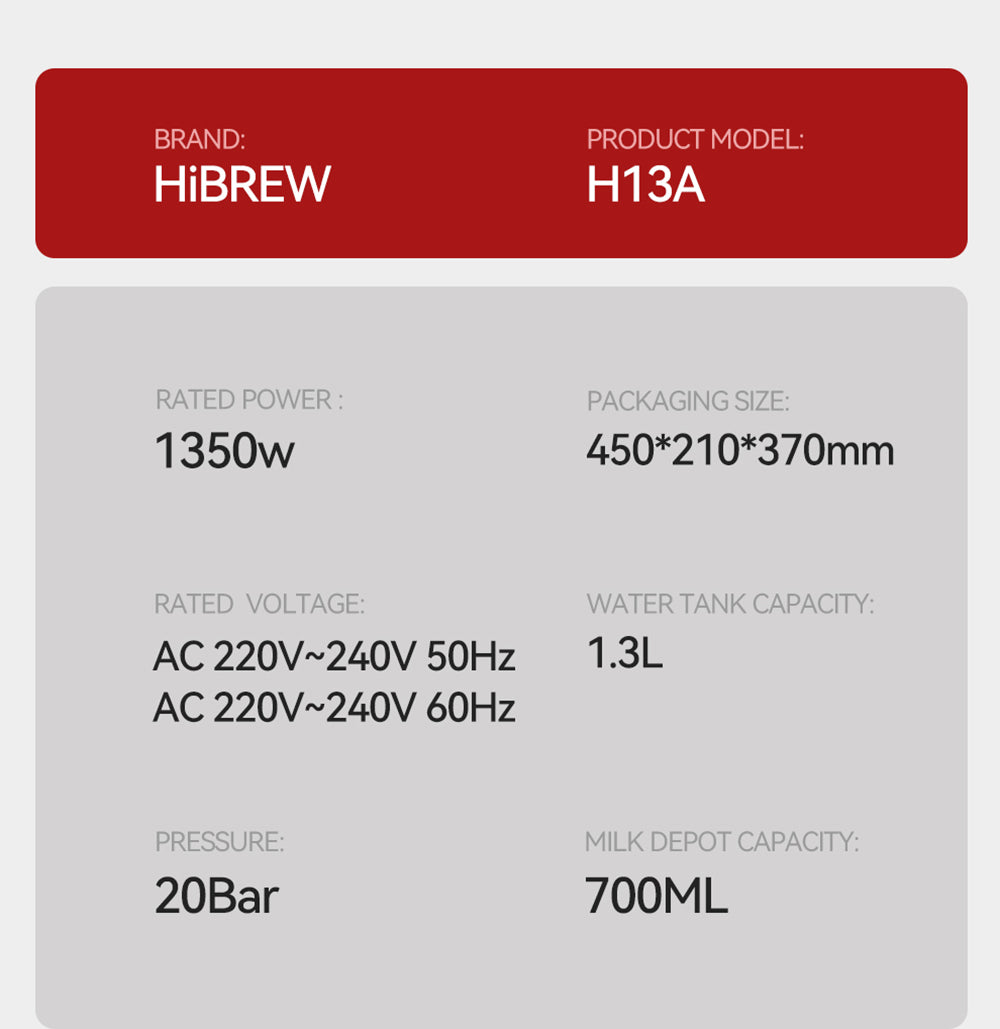 BRAND:
HiBREW

PRODUCT MODEL:
H13A

RATED POWER :
1350w

PACKAGING SIZE:
450*210*370mm

RATED VOLTAGE:
AC 220V~240V 50Hz
AC 220V~240V 60Hz

WATER TANK CAPACITY:
1.3L

PRESSURE:
20Bar

MILK DEPOT CAPACITY:
700ML